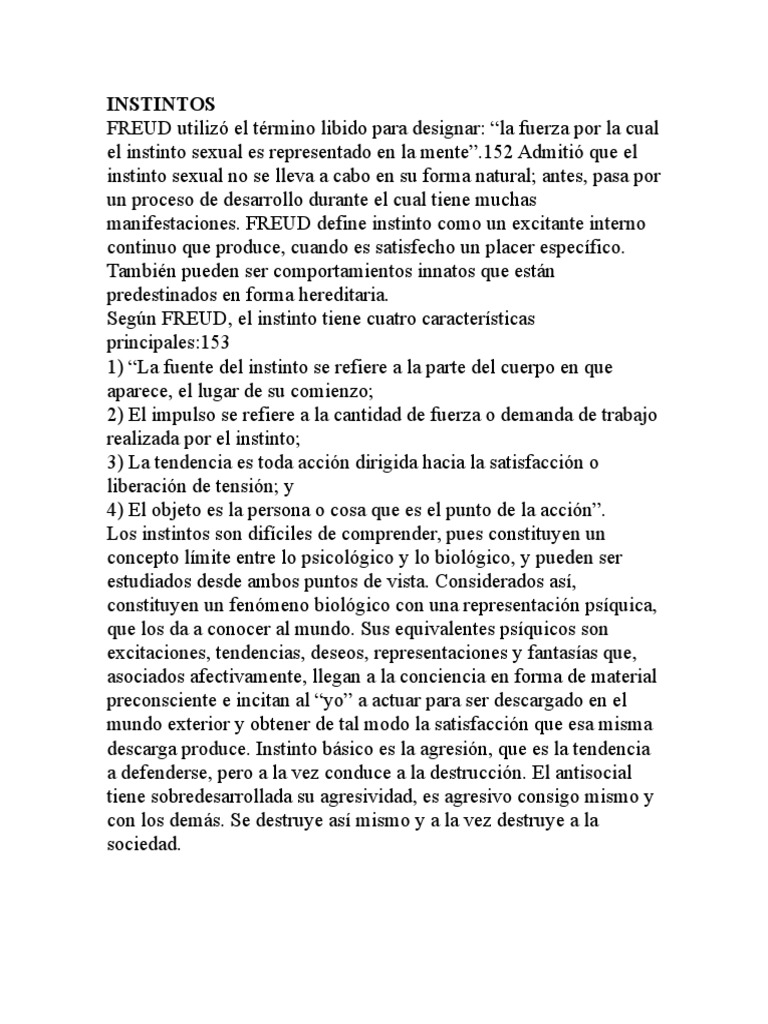 INSTINTOS
FREUD utilizó el término libido para designar: “la fuerza por la cual el instinto sexual es representado en la mente”.152 Admitió que el instinto sexual no se lleva a cabo en su forma natural; antes, pasa por un proceso de desarrollo durante el cual tiene muchas manifestaciones. FREUD define instinto como un excitante interno continuo que produce, cuando es satisfecho un placer específico. También pueden ser comportamientos innatos que están predestinados en forma hereditaria.
Según FREUD, el instinto tiene cuatro características principales:153
1) “La fuente del instinto se refiere a la parte del cuerpo en que aparece, el lugar de su comienzo;
2) El impulso se refiere a la cantidad de fuerza o demanda de trabajo realizada por el instinto;
3) La tendencia es toda acción dirigida hacia la satisfacción o liberación de tensión; y
4) El objeto es la persona o cosa que es el punto de la acción”.
Los instintos son difíciles de comprender, pues constituyen un concepto límite entre lo psicológico y lo biológico, y pueden ser estudiados desde ambos puntos de vista. Considerados así, constituyen un fenómeno biológico con una representación psíquica, que los da a conocer al mundo. Sus equivalentes psíquicos son excitaciones, tendencias, deseos, representaciones y fantasías que, asociados afectivamente, llegan a la conciencia en forma de material preconsciente e incitan al “yo” a actuar para ser descargado en el mundo exterior y obtener de tal modo la satisfacción que esa misma descarga produce. Instinto básico es la agresión, que es la tendencia a defenderse, pero a la vez conduce a la destrucción. El antisocial tiene sobredesarrollada su agresividad, es agresivo consigo mismo y con los demás. Se destruye así mismo y a la vez destruye a la sociedad.